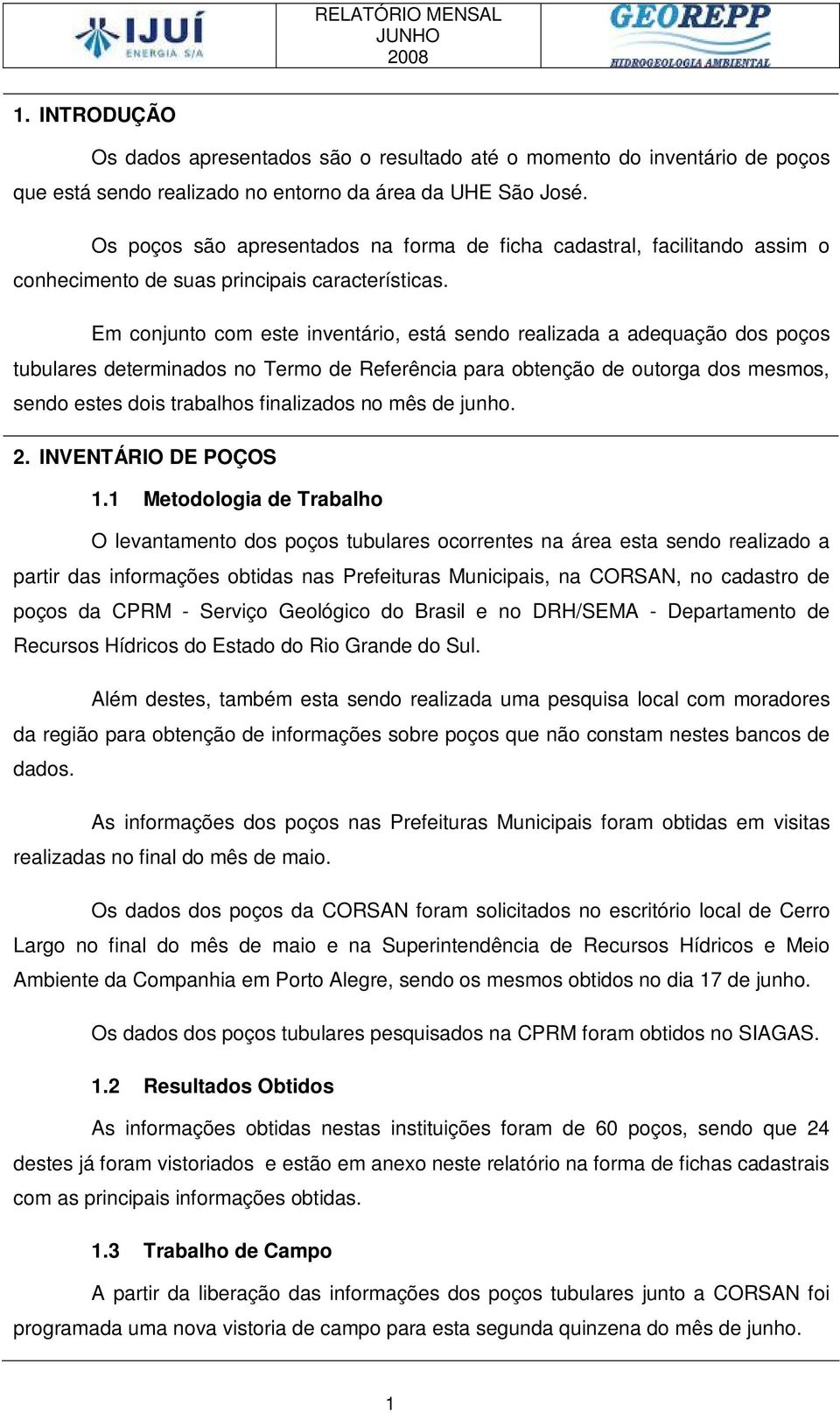 IJUÍ ENERGIA S/A

RELATÓRIO MENSAL
JUNHO
2008

GEOREPP
HIDROGEOLOGIA AMBIENTAL

1. INTRODUÇÃO

Os dados apresentados são o resultado até o momento do inventário de poços que está sendo realizado no entorno da área da UHE São José.

Os poços são apresentados na forma de ficha cadastral, facilitando assim o conhecimento de suas principais características.

Em conjunto com este inventário, está sendo realizada a adequação dos poços tubulares determinados no Termo de Referência para obtenção de outorga dos mesmos, sendo estes dois trabalhos finalizados no mês de junho.

2. INVENTÁRIO DE POÇOS

1.1 Metodologia de Trabalho

O levantamento dos poços tubulares ocorrentes na área esta sendo realizado a partir das informações obtidas nas Prefeituras Municipais, na CORSAN, no cadastro de poços da CPRM - Serviço Geológico do Brasil e no DRH/SEMA - Departamento de Recursos Hídricos do Estado do Rio Grande do Sul.

Além destes, também esta sendo realizada uma pesquisa local com moradores da região para obtenção de informações sobre poços que não constam nestes bancos de dados.

As informações dos poços nas Prefeituras Municipais foram obtidas em visitas realizadas no final do mês de maio.

Os dados dos poços da CORSAN foram solicitados no escritório local de Cerro Largo no final do mês de maio e na Superintendência de Recursos Hídricos e Meio Ambiente da Companhia em Porto Alegre, sendo os mesmos obtidos no dia 17 de junho.

Os dados dos poços tubulares pesquisados na CPRM foram obtidos no SIAGAS.

1.2 Resultados Obtidos

As informações obtidas nestas instituições foram de 60 poços, sendo que 24 destes já foram vistoriados e estão em anexo neste relatório na forma de fichas cadastrais com as principais informações obtidas.

1.3 Trabalho de Campo

A partir da liberação das informações dos poços tubulares junto a CORSAN foi programada uma nova vistoria de campo para esta segunda quinzena do mês de junho.

1